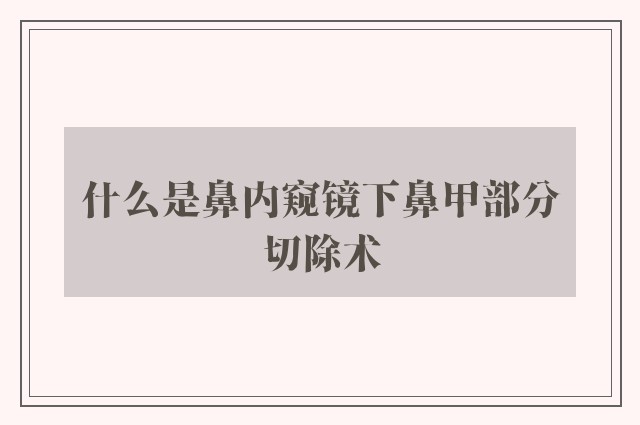 什么是鼻内窥镜下鼻甲部分切除术